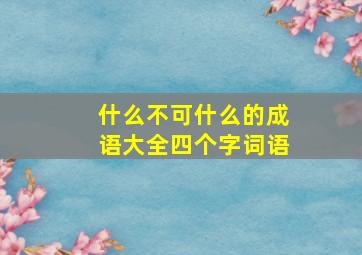 什么不可什么的成语大全四个字词语